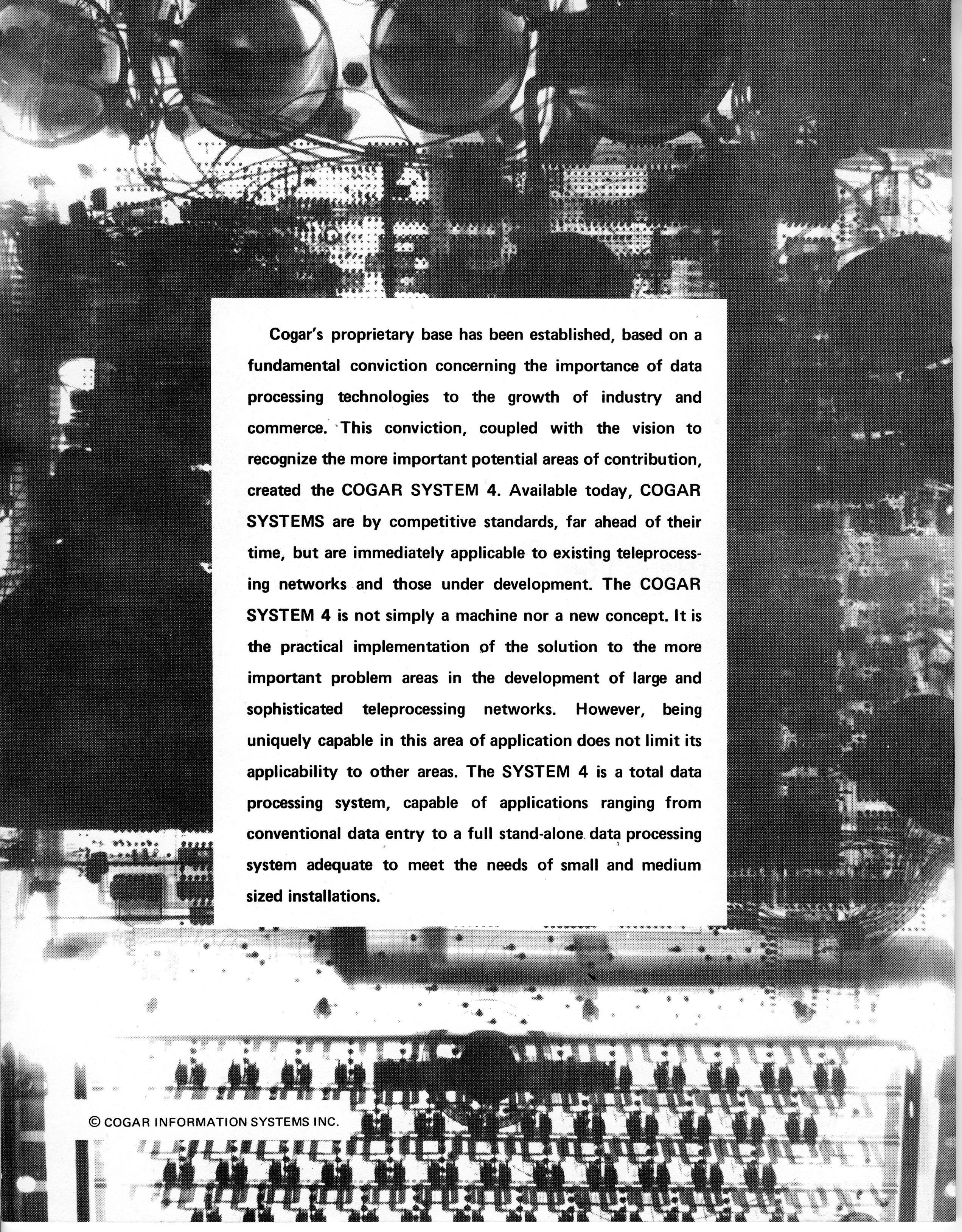 Cogar's proprietary base has been established, based on a fundamental conviction concerning the importance of data processing technologies to the growth of industry and commerce. This conviction, coupled with the vision to recognize the more important potential areas of contribution, created the COGAR SYSTEM 4. Available today, COGAR SYSTEMS are by competitive standards, far ahead of their time, but are immediately applicable to existing teleprocessing networks and those under development. The COGAR SYSTEM 4 is not simply a machine nor a new concept. It is the practical implementation of the solution to the more important problem areas in the development of large and sophisticated teleprocessing networks. However, being uniquely capable in this area of application does not limit its applicability to other areas. The SYSTEM 4 is a total data processing system, capable of applications ranging from conventional data entry to a full stand-alone data processing system adequate to meet the needs of small and medium sized installations.

© COGAR INFORMATION SYSTEMS INC.